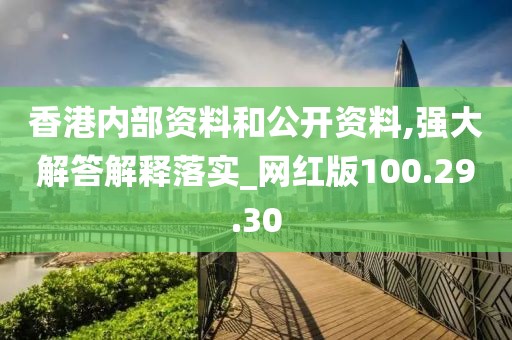 香港内部资料和公开资料,强大解答解释落实_网红版100.29.30